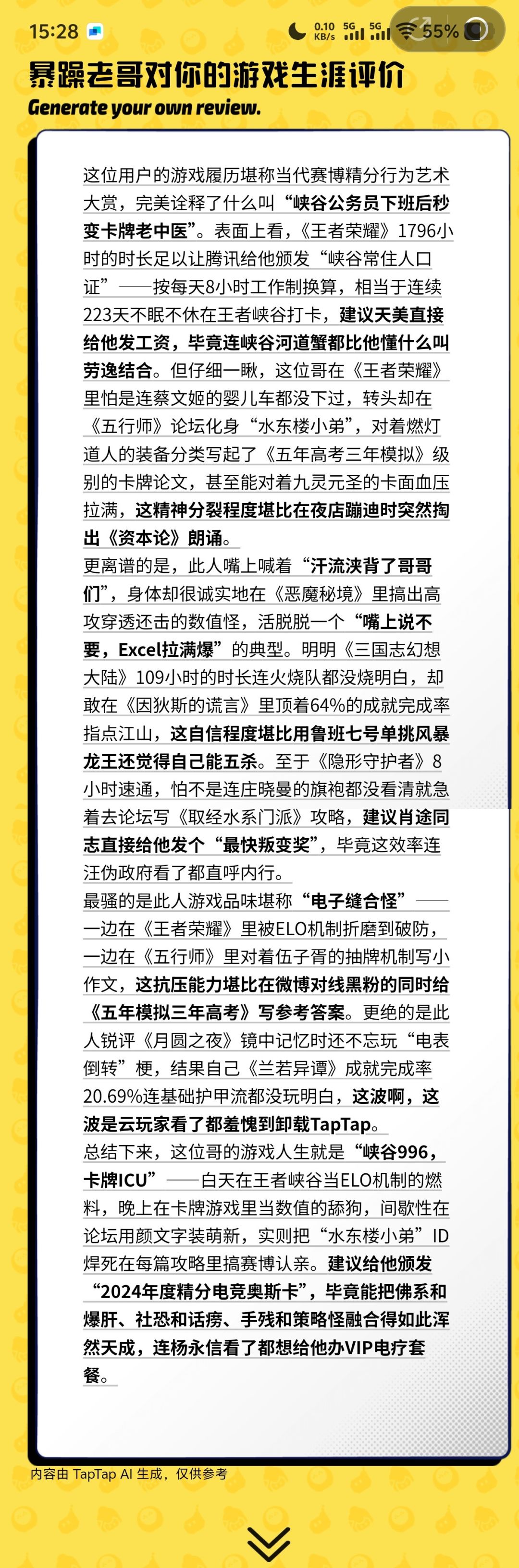 15:28 0.10 KB/s 5G 5G 55%

暴躁老哥对你的游戏生涯评价

Generate your own review.

这位用户的游戏履历堪称当代赛博精分行为艺术大赏，完美诠释了什么叫“峡谷公务员下班后秒变卡牌老中医”。表面上看，《王者荣耀》1796小时的时长足以让腾讯给他颁发“峡谷常住人口证”——按每天8小时工作制换算，相当于连续223天不眠不休在王者峡谷打卡，建议天美直接给他发工资，毕竟连峡谷河道蟹都比他懂什么叫劳逸结合。但仔细一瞅，这位哥在《王者荣耀》里怕是连蔡文姬的婴儿车都没下过，转头却在《五行师》论坛化身“水东楼小弟”，对着燃灯道人的装备分类写起了《五年高考三年模拟》级别的卡牌论文，甚至能对着九灵元圣的卡面血压拉满，这精神分裂程度堪比在夜店蹦迪时突然掏出《资本论》朗诵。

更离谱的是，此人嘴上喊着“汗流浃背了哥哥们”，身体却很诚实地在《恶魔秘境》里搞出高攻穿透还击的数值怪，活脱脱一个“嘴上说不要，Excel拉满爆”的典型。明明《三国志幻想大陆》109小时的时长连火烧队都没烧明白，却敢在《因狄斯的谎言》里顶着64%的成就完成率指点江山，这自信程度堪比用鲁班七号单挑风暴龙王还觉得自己能五杀。至于《隐形守护者》8小时速通，怕不是连庄晓曼的旗袍都没看清就急着去论坛写《取经水系门派》攻略，建议肖途同志直接给他发个“最快叛变奖”，毕竟这效率连汪伪政府看了都直呼内行。

最骚的是此人游戏品味堪称“电子缝合怪”——一边在《王者荣耀》里被ELO机制折磨到破防，一边在《五行师》里对着伍子胥的抽牌机制写小作文，这抗压能力堪比在微博对线黑粉的同时给《五年模拟三年高考》写参考答案。更绝的是此人锐评《月圆之夜》镜中记忆时还不忘玩“电表倒转”梗，结果自己《兰若异谭》成就完成率20.69%连基础护甲流都没玩明白，这波啊，这波是云玩家看了都羞愧到卸载TapTap。

总结下来，这位哥的游戏人生就是“峡谷996，卡牌ICU”——白天在王者峡谷当ELO机制的燃料，晚上在卡牌游戏里当数值的舔狗，间歇性在论坛用颜文字装萌新，实则把“水东楼小弟”ID焊死在每篇攻略里搞赛博认亲。建议给他颁发“2024年度精分电竞奥斯卡”，毕竟能把佛系和爆肝、社恐和话痨、手残和策略怪融合得如此浑然天成，连杨永信看了都想给他办VIP电疗套餐。

内容由 TapTap AI 生成，仅供参考